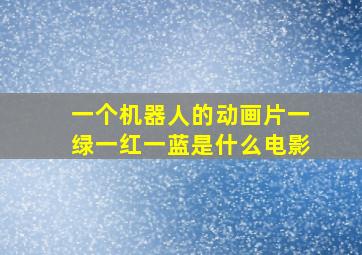 一个机器人的动画片一绿一红一蓝是什么电影